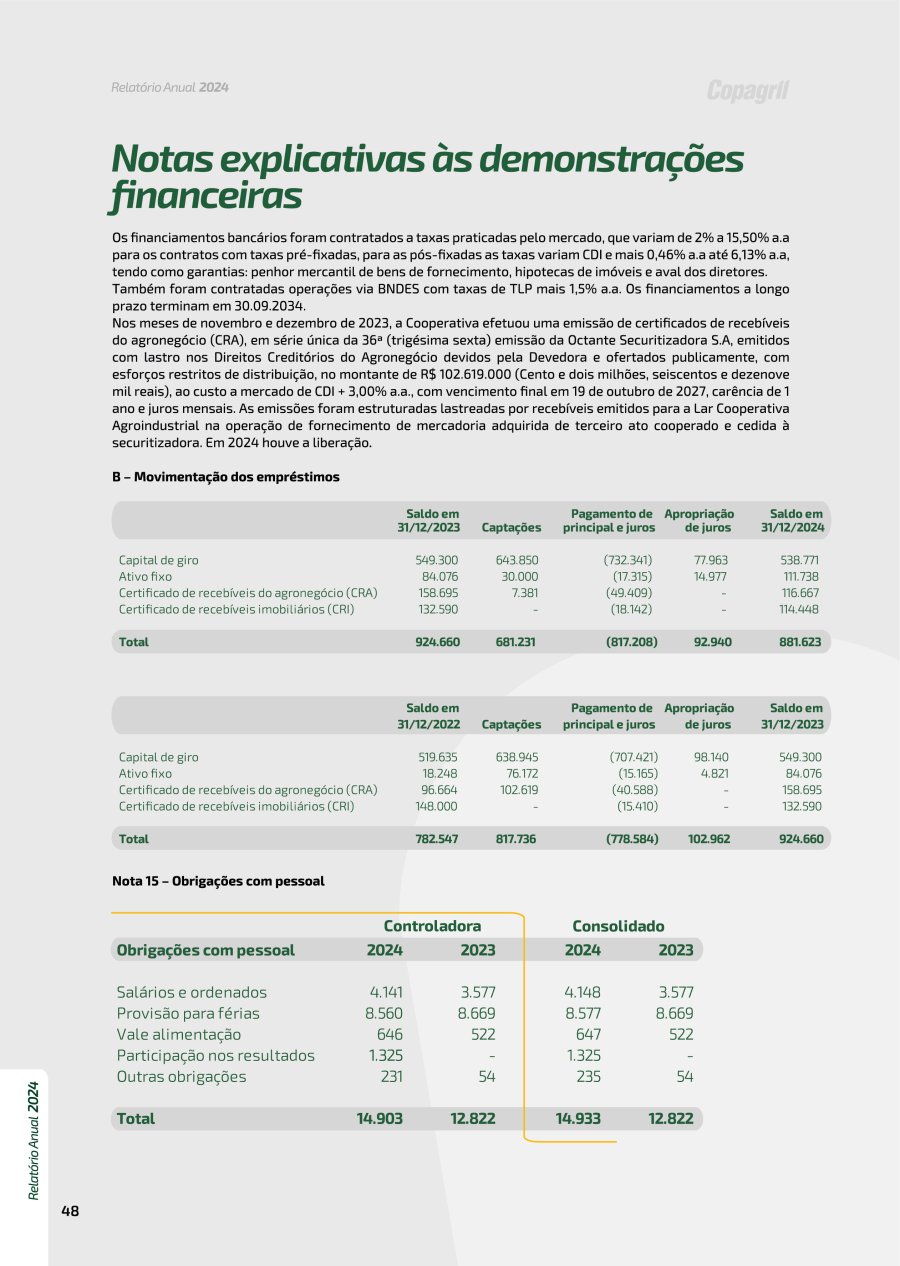 Relatório Anual 2024

Copagril

Notas explicativas às demonstrações financeiras

Os financiamentos bancários foram contratados a taxas praticadas pelo mercado, que variam de 2% a 15,50% a.a para os contratos com taxas pré-fixadas, para as pós-fixadas as taxas variam CDI e mais 0,46% a.a até 6,13% a.a, tendo como garantias: penhor mercantil de bens de fornecimento, hipotecas de imóveis e aval dos diretores.
Também foram contratadas operações via BNDES com taxas de TLP mais 1,5% a.a. Os financiamentos a longo prazo terminam em 30.09.2034.
Nos meses de novembro e dezembro de 2023, a Cooperativa efetuou uma emissão de certificados de recebíveis do agronegócio (CRA), em série única da 36ª (trigésima sexta) emissão da Octante Securitizadora S.A, emitidos com lastro nos Direitos Creditórios do Agronegócio devidos pela Devedora e ofertados publicamente, com esforços restritos de distribuição, no montante de R$ 102.619.000 (Cento e dois milhões, seiscentos e dezenove mil reais), ao custo a mercado de CDI + 3,00% a.a., com vencimento final em 19 de outubro de 2027, carência de 1 ano e juros mensais. As emissões foram estruturadas lastreadas por recebíveis emitidos para a Lar Cooperativa Agroindustrial na operação de fornecimento de mercadoria adquirida de terceiro ato cooperado e cedida à securitizadora. Em 2024 houve a liberação.

B – Movimentação dos empréstimos

| | Saldo em 31/12/2023 | Captações | Pagamento de principal e juros | Apropriação de juros | Saldo em 31/12/2024 |
|---|---|---|---|---|---|
| Capital de giro | 549.300 | 643.850 | (732.341) | 77.963 | 538.771 |
| Ativo fixo | 84.076 | 30.000 | (17.315) | 14.977 | 111.738 |
| Certificado de recebíveis do agronegócio (CRA) | 158.695 | 7.381 | (49.409) | - | 116.667 |
| Certificado de recebíveis imobiliários (CRI) | 132.590 | - | (18.142) | - | 114.448 |
| Total | 924.660 | 681.231 | (817.208) | 92.940 | 881.623 |

| | Saldo em 31/12/2022 | Captações | Pagamento de principal e juros | Apropriação de juros | Saldo em 31/12/2023 |
|---|---|---|---|---|---|
| Capital de giro | 519.635 | 638.945 | (707.421) | 98.140 | 549.300 |
| Ativo fixo | 18.248 | 76.172 | (15.165) | 4.821 | 84.076 |
| Certificado de recebíveis do agronegócio (CRA) | 96.664 | 102.619 | (40.588) | - | 158.695 |
| Certificado de recebíveis imobiliários (CRI) | 148.000 | - | (15.410) | - | 132.590 |
| Total | 782.547 | 817.736 | (778.584) | 102.962 | 924.660 |

Nota 15 – Obrigações com pessoal

| | Controladora | | Consolidado | |
|---|---|---|---|---|
| Obrigações com pessoal | 2024 | 2023 | 2024 | 2023 |
| Salários e ordenados | 4.141 | 3.577 | 4.148 | 3.577 |
| Provisão para férias | 8.560 | 8.669 | 8.577 | 8.669 |
| Vale alimentação | 646 | 522 | 647 | 522 |
| Participação nos resultados | 1.325 | - | 1.325 | - |
| Outras obrigações | 231 | 54 | 235 | 54 |
| Total | 14.903 | 12.822 | 14.933 | 12.822 |

Relatório Anual 2024

48